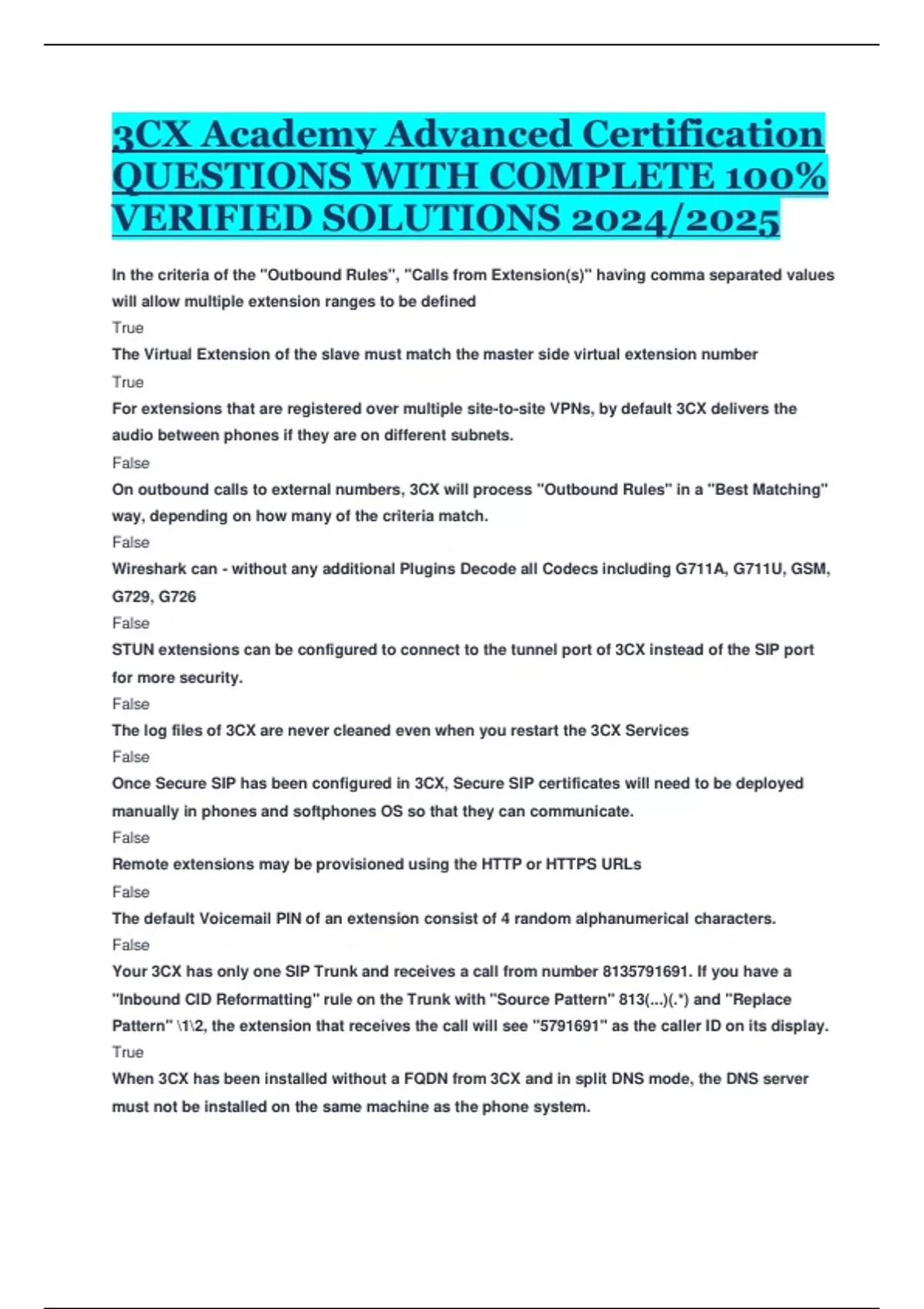 3CX Academy Advanced Certification QUESTIONS WITH COMPLETE 100% VERIFIED SOLUTIONS 2024/2025

In the criteria of the "Outbound Rules", "Calls from Extension(s)" having comma separated values will allow multiple extension ranges to be defined

True

The Virtual Extension of the slave must match the master side virtual extension number

True

For extensions that are registered over multiple site-to-site VPNs, by default 3CX delivers the audio between phones if they are on different subnets.

False

On outbound calls to external numbers, 3CX will process "Outbound Rules" in a "Best Matching" way, depending on how many of the criteria match.

False

Wireshark can - without any additional Plugins Decode all Codecs including G711A, G711U, GSM, G729, G726

False

STUN extensions can be configured to connect to the tunnel port of 3CX instead of the SIP port for more security.

False

The log files of 3CX are never cleaned even when you restart the 3CX Services

False

Once Secure SIP has been configured in 3CX, Secure SIP certificates will need to be deployed manually in phones and softphones OS so that they can communicate.

False

Remote extensions may be provisioned using the HTTP or HTTPS URLs

False

The default Voicemail PIN of an extension consist of 4 random alphanumerical characters.

False

Your 3CX has only one SIP Trunk and receives a call from number 8135791691. If you have a "Inbound CID Reformatting" rule on the Trunk with "Source Pattern" 813(...)(.*) and "Replace Pattern" \1\2, the extension that receives the call will see "5791691" as the caller ID on its display.

True

When 3CX has been installed without a FQDN from 3CX and in split DNS mode, the DNS server must not be installed on the same machine as the phone system.